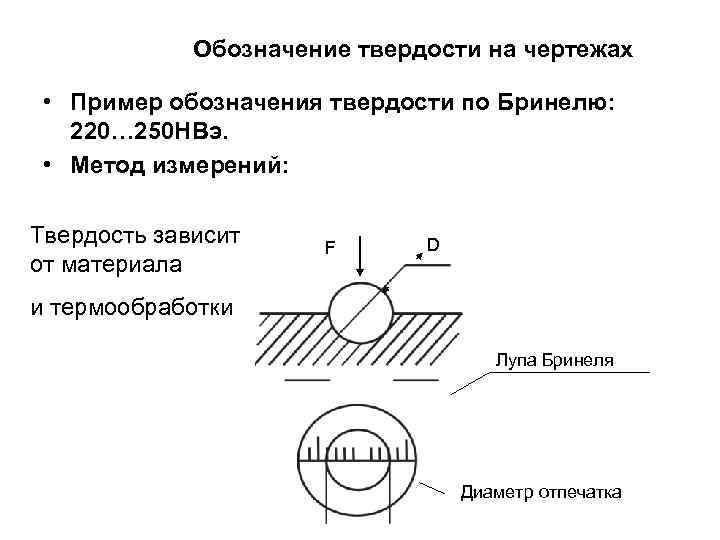 Обозначение твердости на чертежах

• Пример обозначения твердости по Бринелю: 220…250НВэ.

• Метод измерений:

Твердость зависит от материала

и термообработки

F

D

Лупа Бринеля

Диаметр отпечатка